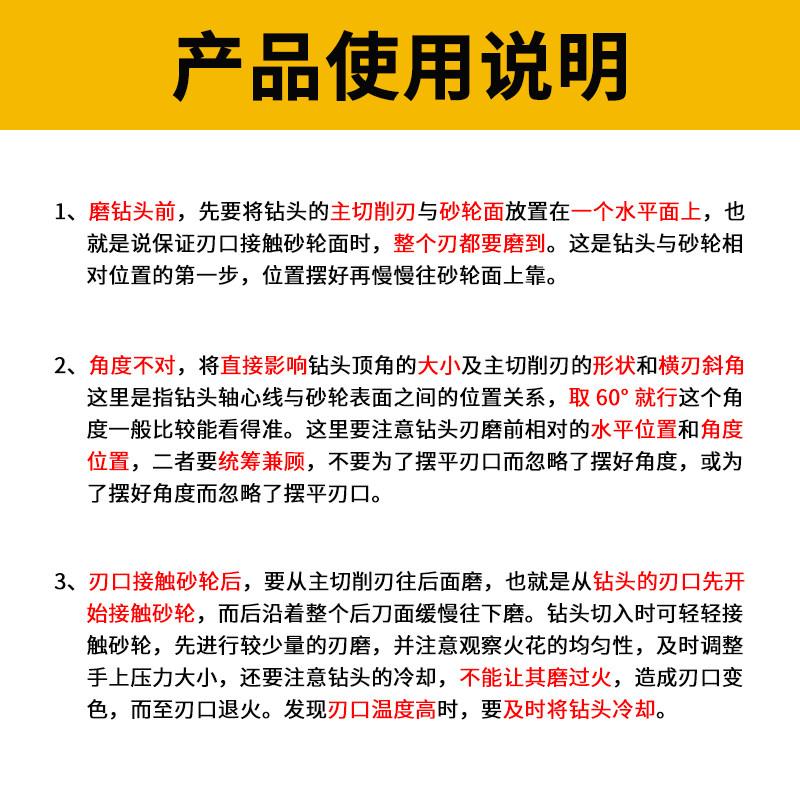 产品使用说明

1、磨钻头前，先要将钻头的主切削刃与砂轮面放置在一个水平面上，也就是说保证刃口接触砂轮面时，整个刃都要磨到。这是钻头与砂轮相对位置的第一步，位置摆好再慢慢往砂轮面上靠。

2、角度不对，将直接影响钻头顶角的大小及主切削刃的形状和横刃斜角这里是指钻头轴心线与砂轮表面之间的位置关系，取 60° 就行这个角度一般比较能看得准。这里要注意钻头刃磨前相对的水平位置和角度位置，二者要统筹兼顾，不要为了摆平刃口而忽略了摆好角度，或为了摆好角度而忽略了摆平刃口。

3、刃口接触砂轮后，要从主切削刃往后面磨，也就是从钻头的刃口先开始接触砂轮，而后沿着整个后刀面缓慢往下磨。钻头切入时可轻轻接触砂轮，先进行较少量的刃磨，并注意观察火花的均匀性，及时调整手上压力大小，还要注意钻头的冷却，不能让其磨过火，造成刃口变色，而至刃口退火。发现刃口温度高时，要及时将钻头冷却。